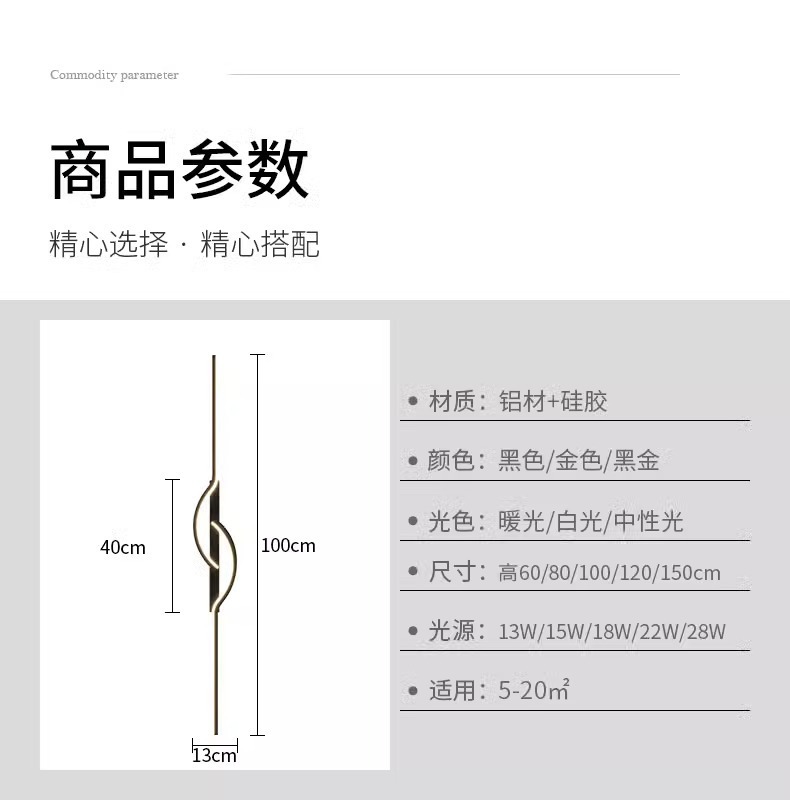 Commodity parameter

商品参数

精心选择 · 精心搭配

40cm

100cm

13cm

• 材质：铝材+硅胶

• 颜色：黑色/金色/黑金

• 光色：暖光/白光/中性光

• 尺寸：高60/80/100/120/150cm

• 光源：13W/15W/18W/22W/28W

• 适用：5-20㎡